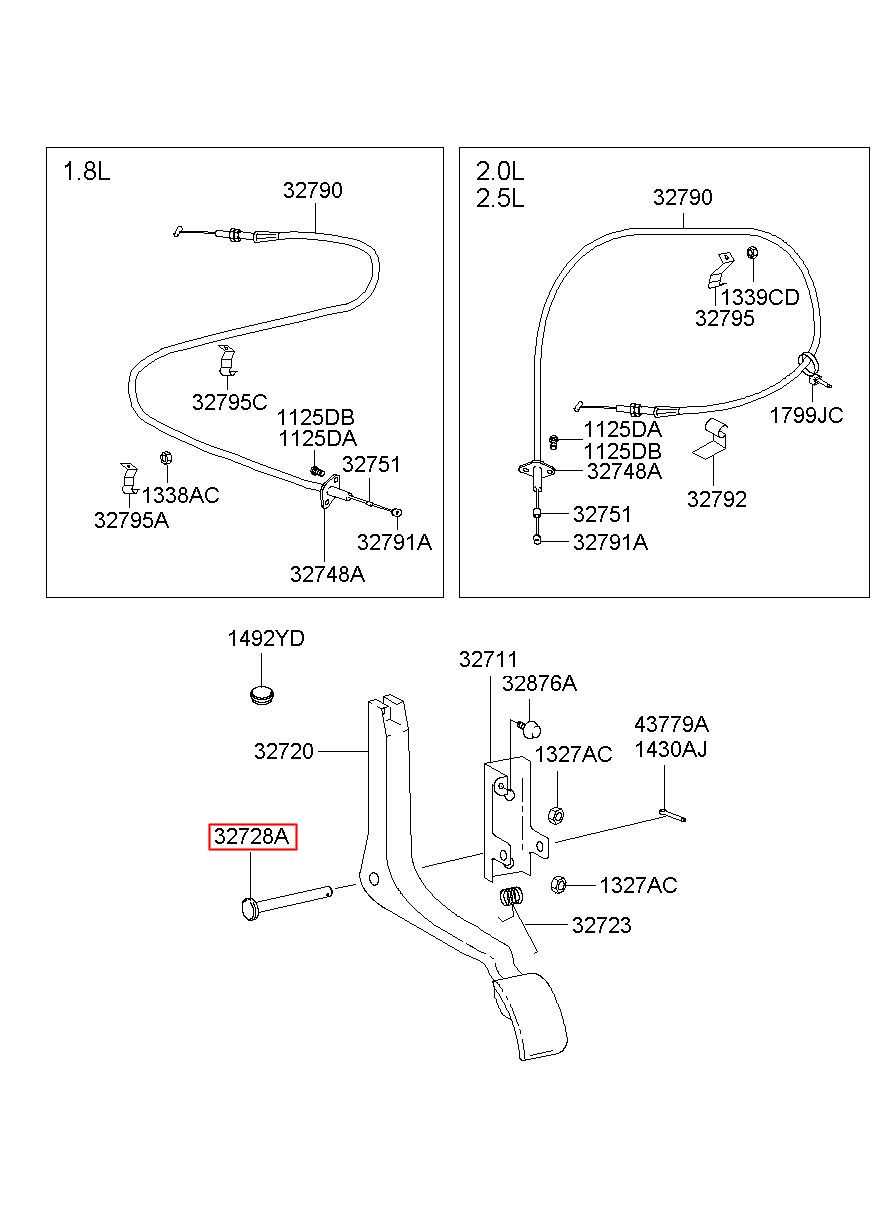 1.8L

32790

32795C

1125DB
1125DA

32751

1338AC

32795A

32791A

32748A

2.0L
2.5L

32790

1339CD
32795

1799JC

1125DA
1125DB
32748A

32792

32751

32791A

1492YD

32711

32876A

43779A
1430AJ

32720

1327AC

32728A

1327AC

32723